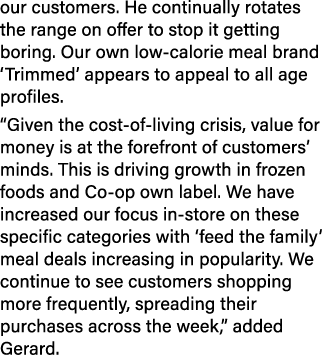 our customers. He continually rotates the range on offer to stop it getting boring. Our own low-calorie meal brand ‘Trimmed’ appears to appeal to all age profiles.

“Given the cost-of-living crisis, value for money is at the forefront of customers’ minds. This is driving growth in frozen foods and Co-op own label. We have increased our focus in-store on these specific categories with ‘feed the family’ meal deals increasing in popularity. We continue to see customers shopping more frequently, spreading their purchases across the week,” added Gerard.